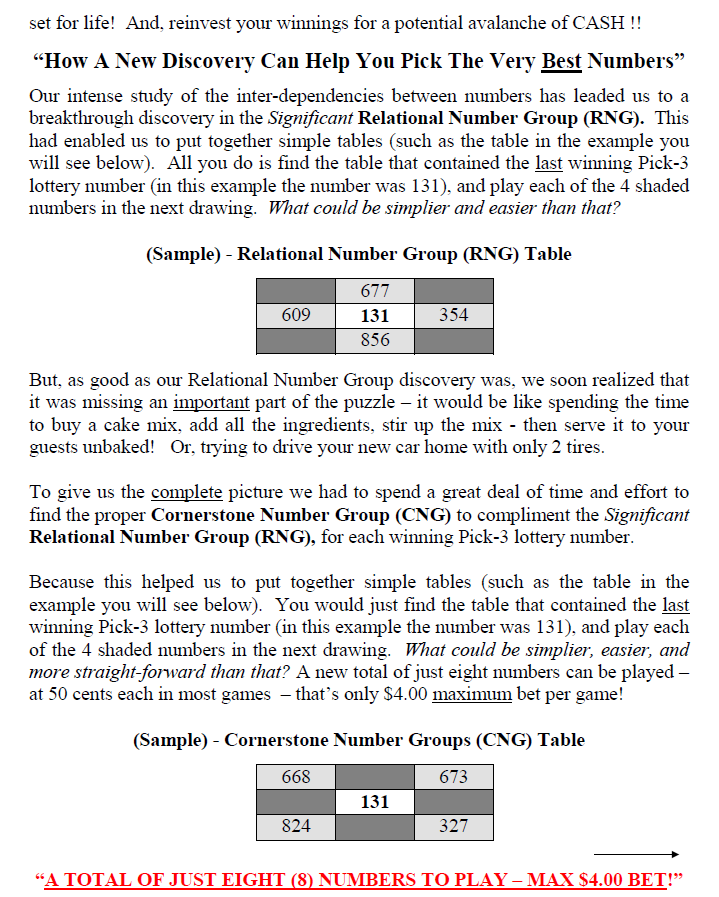 set for life! And, reinvest your winnings for a potential avalanche of CASH !!

"How A New Discovery Can Help You Pick The Very Best Numbers"

Our intense study of the inter-dependencies between numbers has leaded us to a breakthrough discovery in the Significant Relational Number Group (RNG). This had enabled us to put together simple tables (such as the table in the example you will see below). All you do is find the table that contained the last winning Pick-3 lottery number (in this example the number was 131), and play each of the 4 shaded numbers in the next drawing. What could be simplier and easier than that?

(Sample) - Relational Number Group (RNG) Table

|  | 677 |  |
|---|---|---|
| 609 | 131 | 354 |
|  | 856 |  |

But, as good as our Relational Number Group discovery was, we soon realized that it was missing an important part of the puzzle – it would be like spending the time to buy a cake mix, add all the ingredients, stir up the mix - then serve it to your guests unbaked! Or, trying to drive your new car home with only 2 tires.

To give us the complete picture we had to spend a great deal of time and effort to find the proper Cornerstone Number Group (CNG) to compliment the Significant Relational Number Group (RNG), for each winning Pick-3 lottery number.

Because this helped us to put together simple tables (such as the table in the example you will see below). You would just find the table that contained the last winning Pick-3 lottery number (in this example the number was 131), and play each of the 4 shaded numbers in the next drawing. What could be simplier, easier, and more straight-forward than that? A new total of just eight numbers can be played – at 50 cents each in most games – that's only $4.00 maximum bet per game!

(Sample) - Cornerstone Number Groups (CNG) Table

| 668 |  | 673 |
|---|---|---|
|  | 131 |  |
| 824 |  | 327 |

"A TOTAL OF JUST EIGHT (8) NUMBERS TO PLAY – MAX $4.00 BET!"